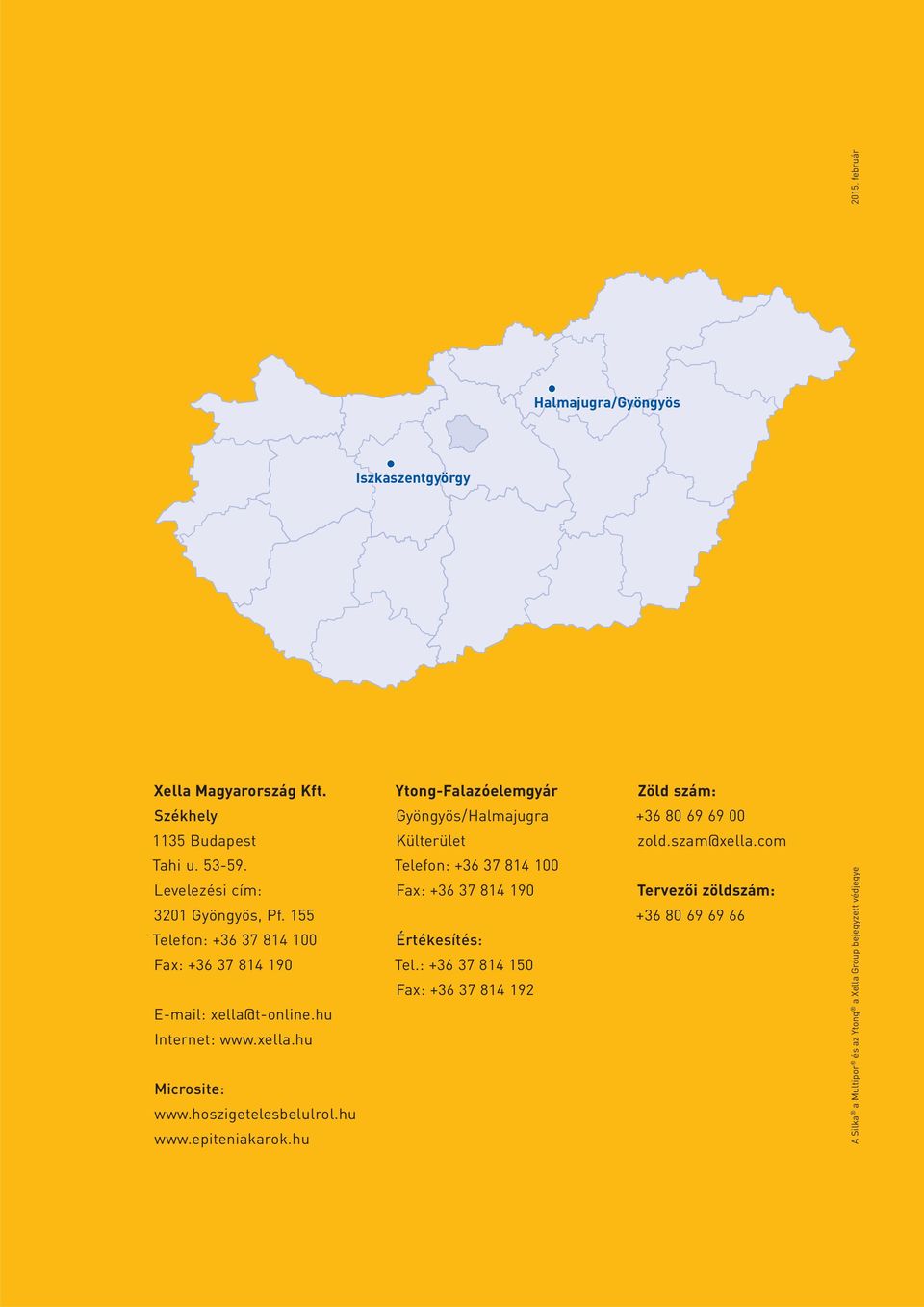 2015. február

Halmajugra/Gyöngyös

Iszkaszentgyörgy

Xella Magyarország Kft.
Székhely
1135 Budapest
Tahi u. 53-59.
Levelezési cím:
3201 Gyöngyös, Pf. 155
Telefon: +36 37 814 100
Fax: +36 37 814 190

E-mail: xella@t-online.hu
Internet: www.xella.hu

Microsite:
www.hoszigetelesbelulrol.hu
www.epiteniakarok.hu

Ytong-Falazóelemgyár
Gyöngyös/Halmajugra
Külterület
Telefon: +36 37 814 100
Fax: +36 37 814 190

Értékesítés:
Tel.: +36 37 814 150
Fax: +36 37 814 192

Zöld szám:
+36 80 69 69 00
zold.szam@xella.com

Tervezői zöldszám:
+36 80 69 69 66

A Silka® a Multipor® és az Ytong® a Xella Group bejegyzett védjegye